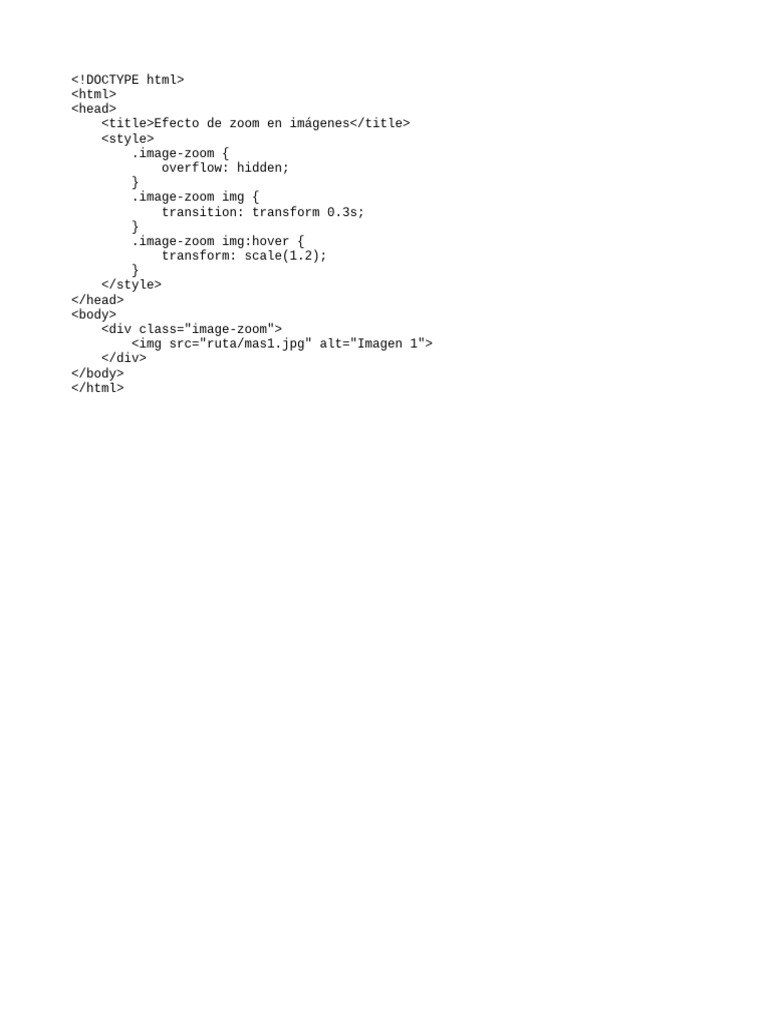 <!DOCTYPE html>
<html>
<head>
    <title>Efecto de zoom en imágenes</title>
    <style>
        .image-zoom {
            overflow: hidden;
        }
        .image-zoom img {
            transition: transform 0.3s;
        }
        .image-zoom img:hover {
            transform: scale(1.2);
        }
    </style>
</head>
<body>
    <div class="image-zoom">
        <img src="ruta/mas1.jpg" alt="Imagen 1">
    </div>
</body>
</html>